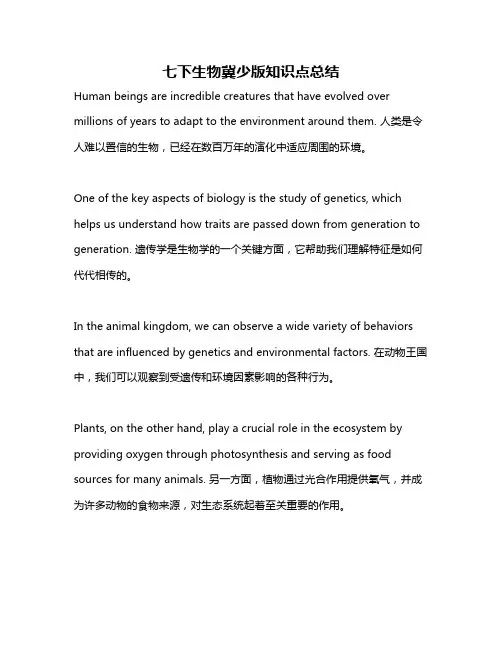 七下生物冀少版知识点总结

Human beings are incredible creatures that have evolved over millions of years to adapt to the environment around them. 人类是令人难以置信的生物，已经在数百万年的演化中适应周围的环境。

One of the key aspects of biology is the study of genetics, which helps us understand how traits are passed down from generation to generation. 遗传学是生物学的一个关键方面，它帮助我们理解特征是如何代代相传的。

In the animal kingdom, we can observe a wide variety of behaviors that are influenced by genetics and environmental factors. 在动物王国中，我们可以观察到受遗传和环境因素影响的各种行为。

Plants, on the other hand, play a crucial role in the ecosystem by providing oxygen through photosynthesis and serving as food sources for many animals. 另一方面，植物通过光合作用提供氧气，并成为许多动物的食物来源，对生态系统起着至关重要的作用。